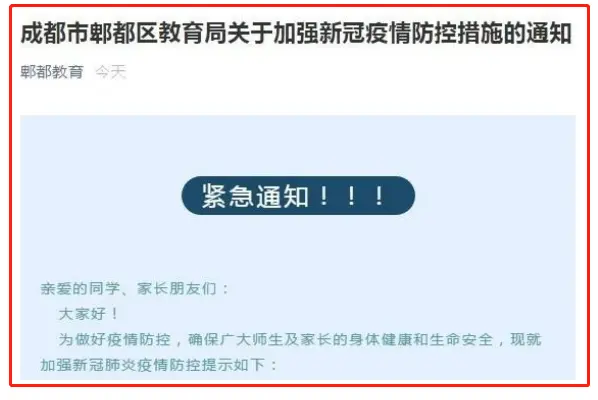 成都市郫都区教育局关于加强新冠疫情防控措施的通知

郫都教育 今天

紧急通知！！！

亲爱的同学、家长朋友们：

大家好！

为做好疫情防控，确保广大师生及家长的身体健康和生命安全，现就加强新冠肺炎疫情防控提示如下：